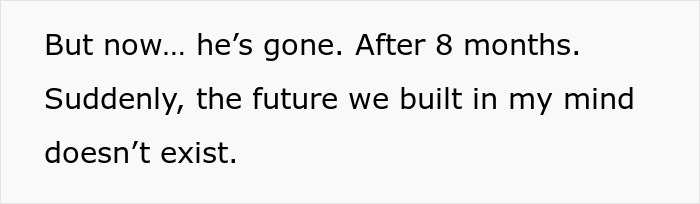 But now… he’s gone. After 8 months. Suddenly, the future we built in my mind doesn’t exist.